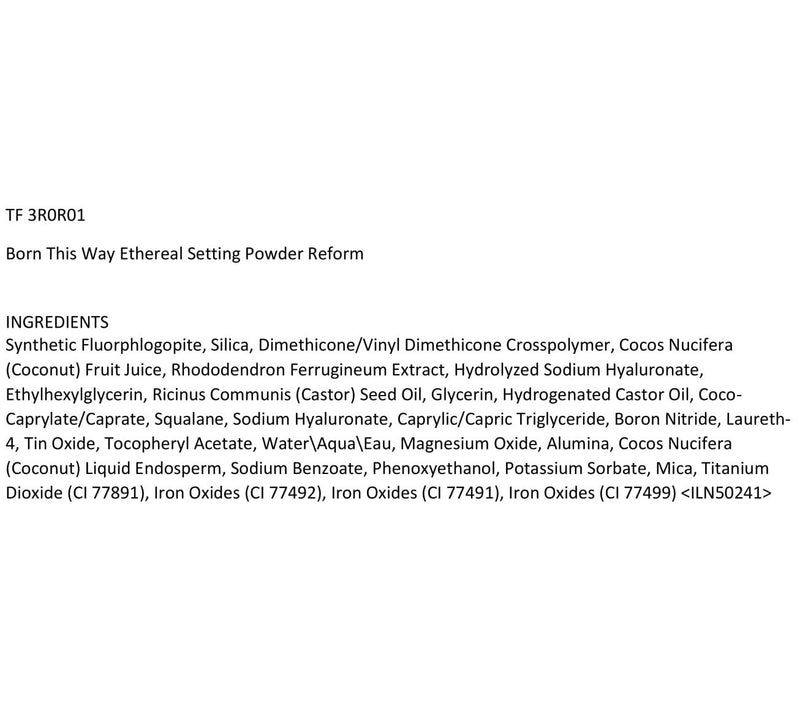 TF 3R0R01

Born This Way Ethereal Setting Powder Reform

INGREDIENTS
Synthetic Fluorphlogopite, Silica, Dimethicone/Vinyl Dimethicone Crosspolymer, Cocos Nucifera (Coconut) Fruit Juice, Rhododendron Ferrugineum Extract, Hydrolyzed Sodium Hyaluronate, Ethylhexylglycerin, Ricinus Communis (Castor) Seed Oil, Glycerin, Hydrogenated Castor Oil, Coco-Caprylate/Caprate, Squalane, Sodium Hyaluronate, Caprylic/Capric Triglyceride, Boron Nitride, Laureth-4, Tin Oxide, Tocopheryl Acetate, Water\Aqua\Eau, Magnesium Oxide, Alumina, Cocos Nucifera (Coconut) Liquid Endosperm, Sodium Benzoate, Phenoxyethanol, Potassium Sorbate, Mica, Titanium Dioxide (CI 77891), Iron Oxides (CI 77492), Iron Oxides (CI 77491), Iron Oxides (CI 77499) <ILN50241>